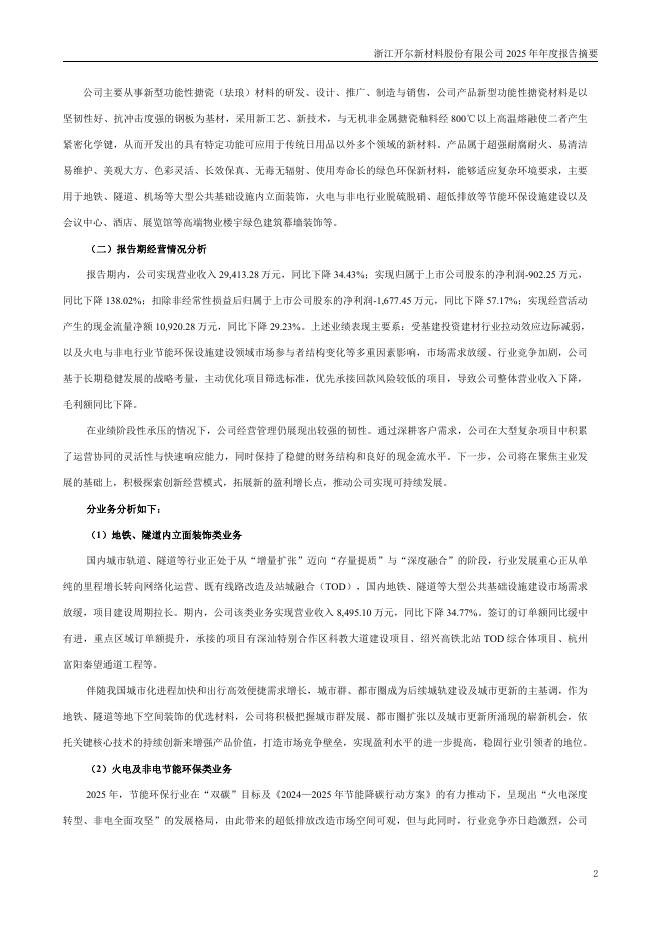 浙江开尔新材料股份有限公司 2025 年年度报告摘要

公司主要从事新型功能性搪瓷（珐琅）材料的研发、设计、推广、制造与销售，公司产品新型功能性搪瓷材料是以坚韧性好、抗冲击度强的钢板为基材，采用新工艺、新技术，与无机非金属搪瓷釉料经 800℃以上高温熔融使二者产生紧密化学键，从而开发出的具有特定功能可应用于传统日用品以外多个领域的新材料。产品属于超强耐腐耐火、易清洁易维护、美观大方、色彩灵活、长效保真、无毒无辐射、使用寿命长的绿色环保新材料，能够适应复杂环境要求，主要用于地铁、隧道、机场等大型公共基础设施内立面装饰，火电与非电行业脱硫脱硝、超低排放等节能环保设施建设以及会议中心、酒店、展览馆等高端物业楼宇绿色建筑幕墙装饰等。

（二）报告期经营情况分析

报告期内，公司实现营业收入 29,413.28 万元，同比下降 34.43%；实现归属于上市公司股东的净利润-902.25 万元，同比下降 138.02%；扣除非经常性损益后归属于上市公司股东的净利润-1,677.45 万元，同比下降 57.17%；实现经营活动产生的现金流量净额 10,920.28 万元，同比下降 29.23%。上述业绩表现主要系：受基建投资建材行业拉动效应边际减弱，以及火电与非电行业节能环保设施建设领域市场参与者结构变化等多重因素影响，市场需求放缓、行业竞争加剧，公司基于长期稳健发展的战略考量，主动优化项目筛选标准，优先承接回款风险较低的项目，导致公司整体营业收入下降，毛利额同比下降。

在业绩阶段性承压的情况下，公司经营管理仍展现出较强的韧性。通过深耕客户需求，公司在大型复杂项目中积累了运营协同的灵活性与快速响应能力，同时保持了稳健的财务结构和良好的现金流水平。下一步，公司将在聚焦主业发展的基础上，积极探索创新经营模式，拓展新的盈利增长点，推动公司实现可持续发展。

分业务分析如下：

（1）地铁、隧道内立面装饰类业务

国内城市轨道、隧道等行业正处于从“增量扩张”迈向“存量提质”与“深度融合”的阶段，行业发展重心正从单纯的里程增长转向网络化运营、既有线路改造及站城融合（TOD），国内地铁、隧道等大型公共基础设施建设市场需求放缓，项目建设周期拉长。期内，公司该类业务实现营业收入 8,495.10 万元，同比下降 34.77%。签订的订单额同比缓中有进，重点区域订单额提升，承接的项目有深汕特别合作区科教大道建设项目、绍兴高铁北站 TOD 综合体项目、杭州富阳秦望通道工程等。

伴随我国城市化进程加快和出行高效便捷需求增长，城市群、都市圈成为后续城轨建设及城市更新的主基调，作为地铁、隧道等地下空间装饰的优选材料，公司将积极把握城市群发展、都市圈扩张以及城市更新所涌现的崭新机会，依托关键核心技术的持续创新来增强产品价值，打造市场竞争壁垒，实现盈利水平的进一步提高，稳固行业引领者的地位。

（2）火电及非电节能环保类业务

2025 年，节能环保行业在“双碳”目标及《2024—2025 年节能降碳行动方案》的有力推动下，呈现出“火电深度转型、非电全面攻坚”的发展格局，由此带来的超低排放改造市场空间可观，但与此同时，行业竞争亦日趋激烈，公司

2